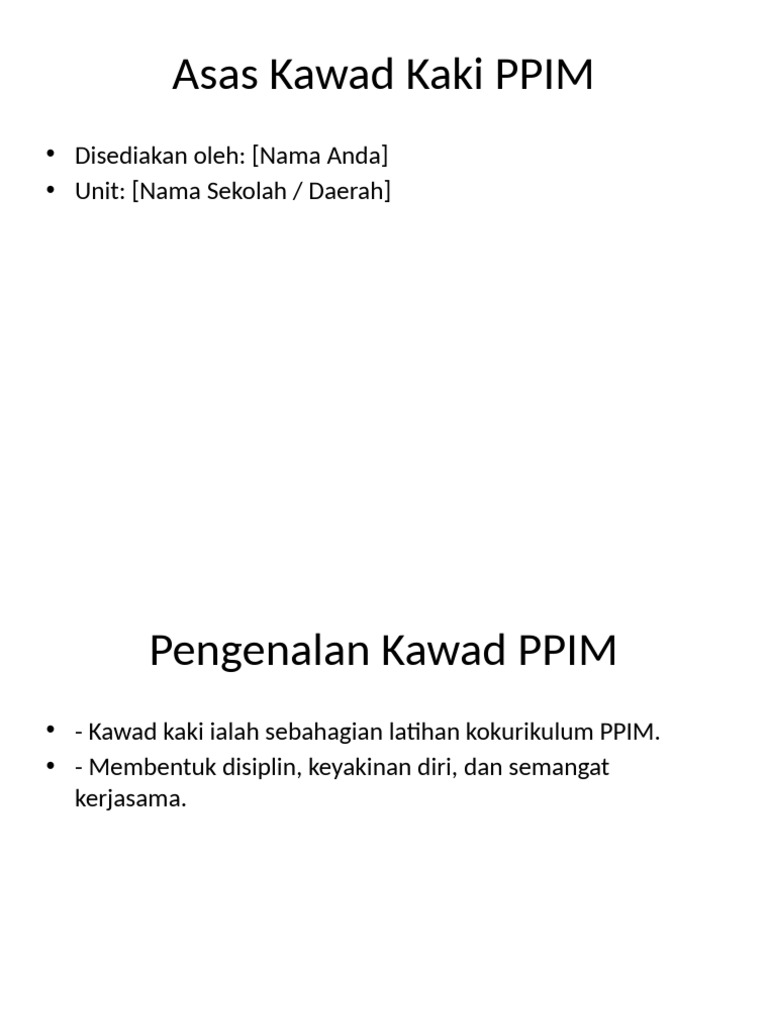 Asas Kawad Kaki PPIM

• Disediakan oleh: [Nama Anda]
• Unit: [Nama Sekolah / Daerah]

Pengenalan Kawad PPIM

• - Kawad kaki ialah sebahagian latihan kokurikulum PPIM.
• - Membentuk disiplin, keyakinan diri, dan semangat kerjasama.